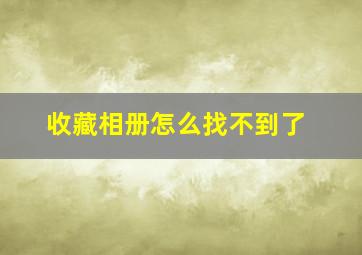 收藏相册怎么找不到了